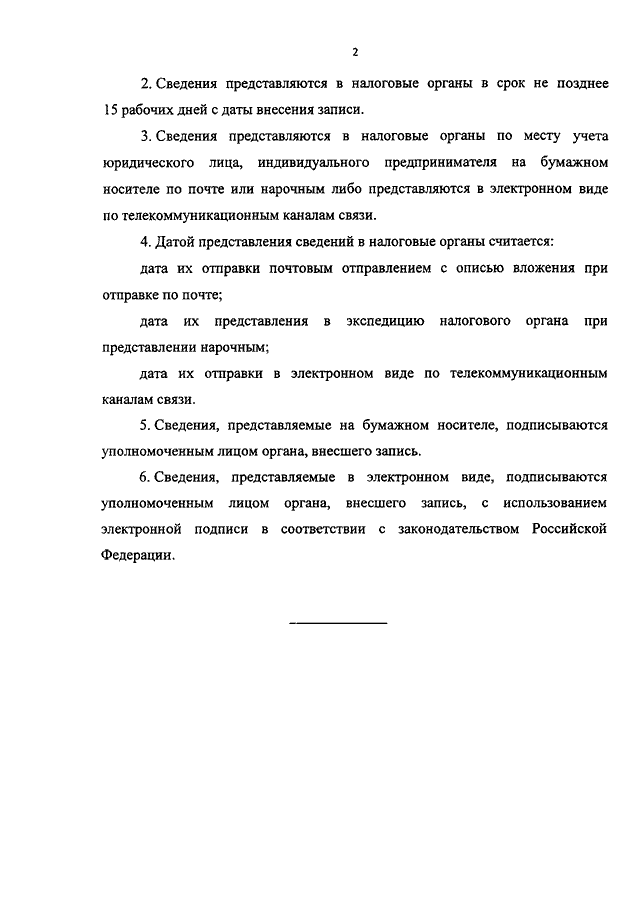 2

2. Сведения представляются в налоговые органы в срок не позднее 15 рабочих дней с даты внесения записи.

3. Сведения представляются в налоговые органы по месту учета юридического лица, индивидуального предпринимателя на бумажном носителе по почте или нарочным либо представляются в электронном виде по телекоммуникационным каналам связи.

4. Датой представления сведений в налоговые органы считается:

дата их отправки почтовым отправлением с описью вложения при отправке по почте;

дата их представления в экспедицию налогового органа при представлении нарочным;

дата их отправки в электронном виде по телекоммуникационным каналам связи.

5. Сведения, представляемые на бумажном носителе, подписываются уполномоченным лицом органа, внесшего запись.

6. Сведения, представляемые в электронном виде, подписываются уполномоченным лицом органа, внесшего запись, с использованием электронной подписи в соответствии с законодательством Российской Федерации.